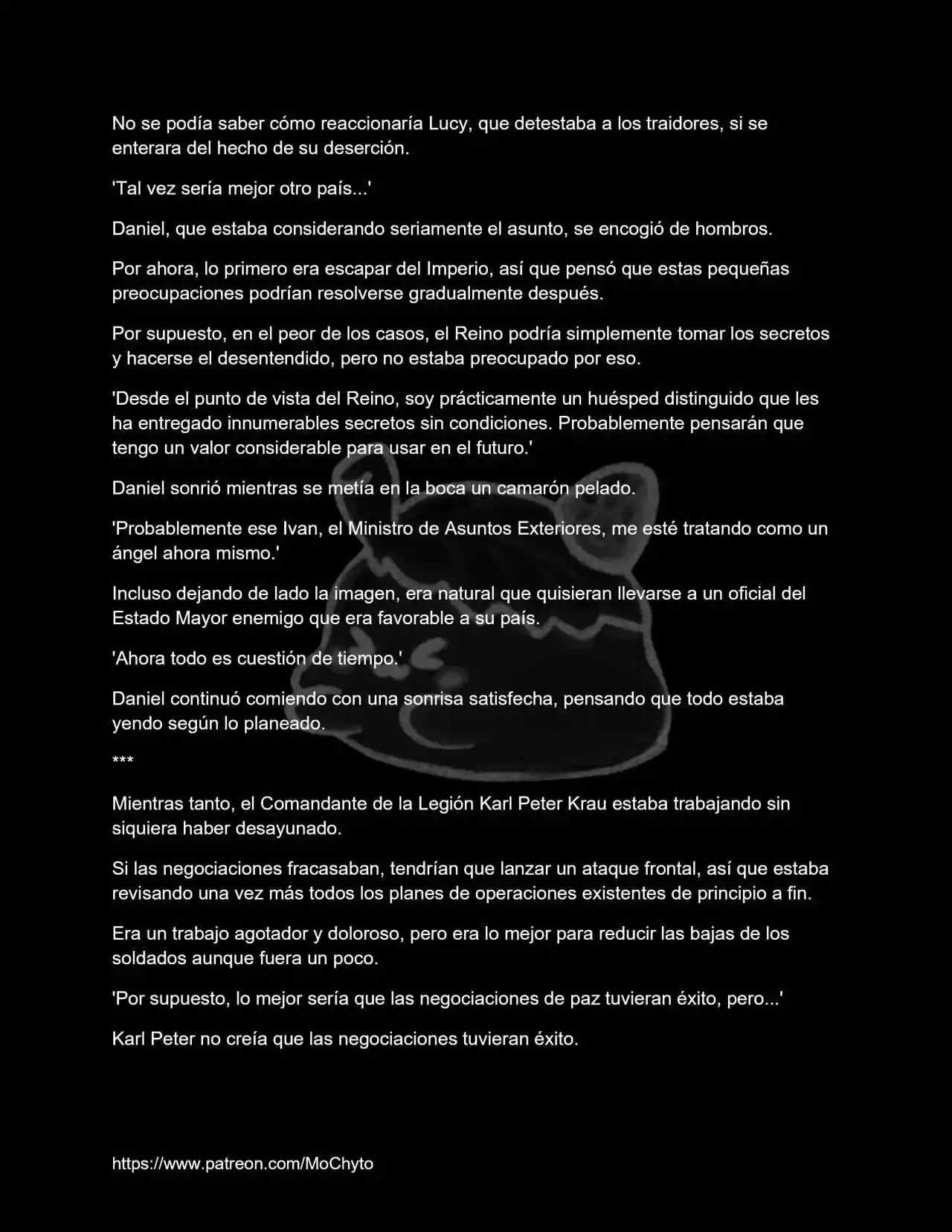 No se podía saber cómo reaccionaría Lucy, que detestaba a los traidores, si se enterara del hecho de su deserción.

'Tal vez sería mejor otro país...'

Daniel, que estaba considerando seriamente el asunto, se encogió de hombros.

Por ahora, lo primero era escapar del Imperio, así que pensó que estas pequeñas preocupaciones podrían resolverse gradualmente después.

Por supuesto, en el peor de los casos, el Reino podría simplemente tomar los secretos y hacerse el desentendido, pero no estaba preocupado por eso.

'Desde el punto de vista del Reino, soy prácticamente un huésped distinguido que les ha entregado innumerables secretos sin condiciones. Probablemente pensarán que tengo un valor considerable para usar en el futuro.'

Daniel sonrió mientras se metía en la boca un camarón pelado.

'Probablemente ese Ivan, el Ministro de Asuntos Exteriores, me esté tratando como un ángel ahora mismo.'

Incluso dejando de lado la imagen, era natural que quisieran llevarse a un oficial del Estado Mayor enemigo que era favorable a su país.

'Ahora todo es cuestión de tiempo.'

Daniel continuó comiendo con una sonrisa satisfecha, pensando que todo estaba yendo según lo planeado.

***

Mientras tanto, el Comandante de la Legión Karl Peter Krau estaba trabajando sin siquiera haber desayunado.

Si las negociaciones fracasaban, tendrían que lanzar un ataque frontal, así que estaba revisando una vez más todos los planes de operaciones existentes de principio a fin.

Era un trabajo agotador y doloroso, pero era lo mejor para reducir las bajas de los soldados aunque fuera un poco.

'Por supuesto, lo mejor sería que las negociaciones de paz tuvieran éxito, pero...'

Karl Peter no creía que las negociaciones tuvieran éxito.

https://www.patreon.com/MoChyto